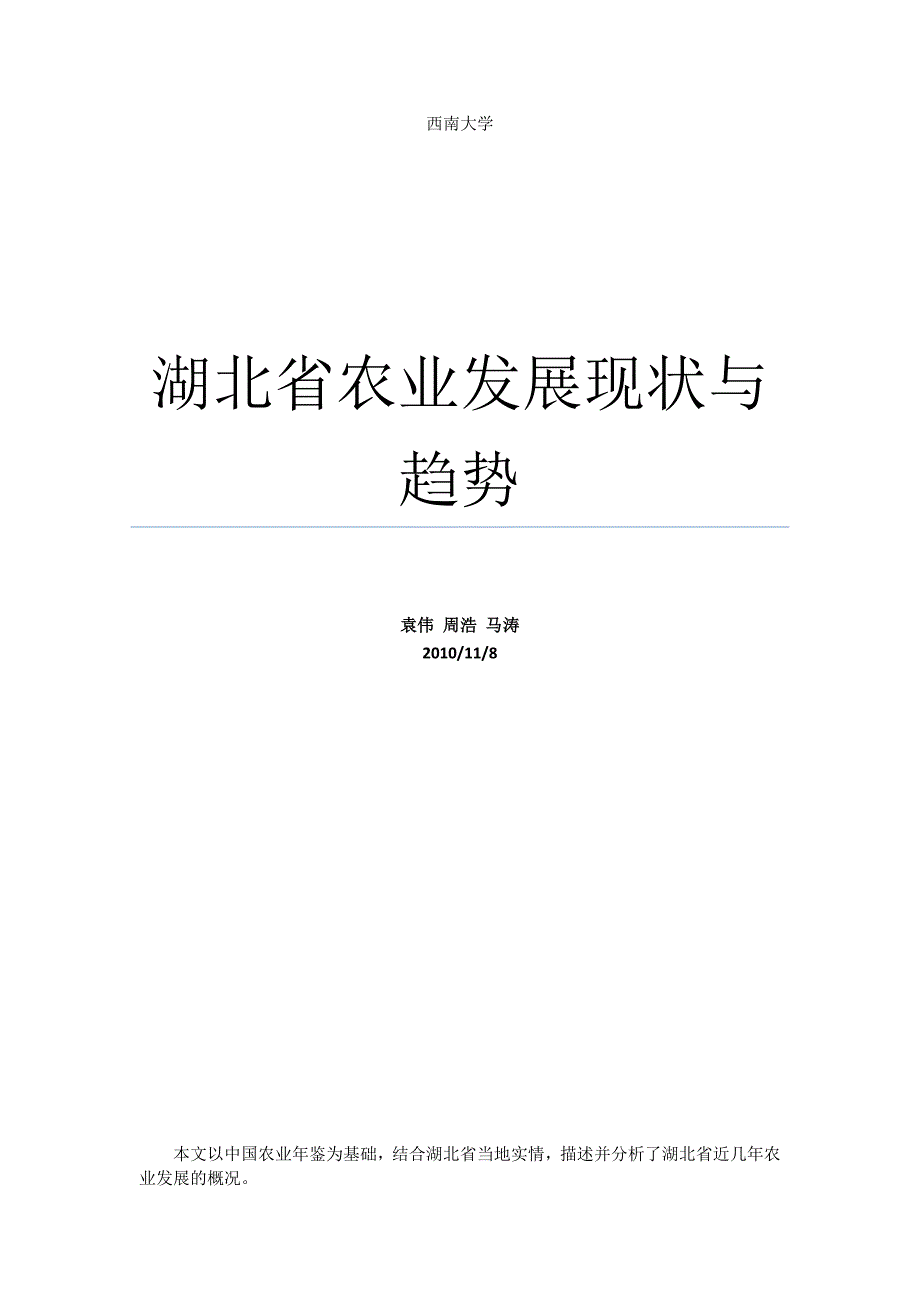 西南大学

湖北省农业发展现状与趋势

袁伟 周浩 马涛
2010/11/8

本文以中国农业年鉴为基础，结合湖北省当地实情，描述并分析了湖北省近几年农业发展的概况。